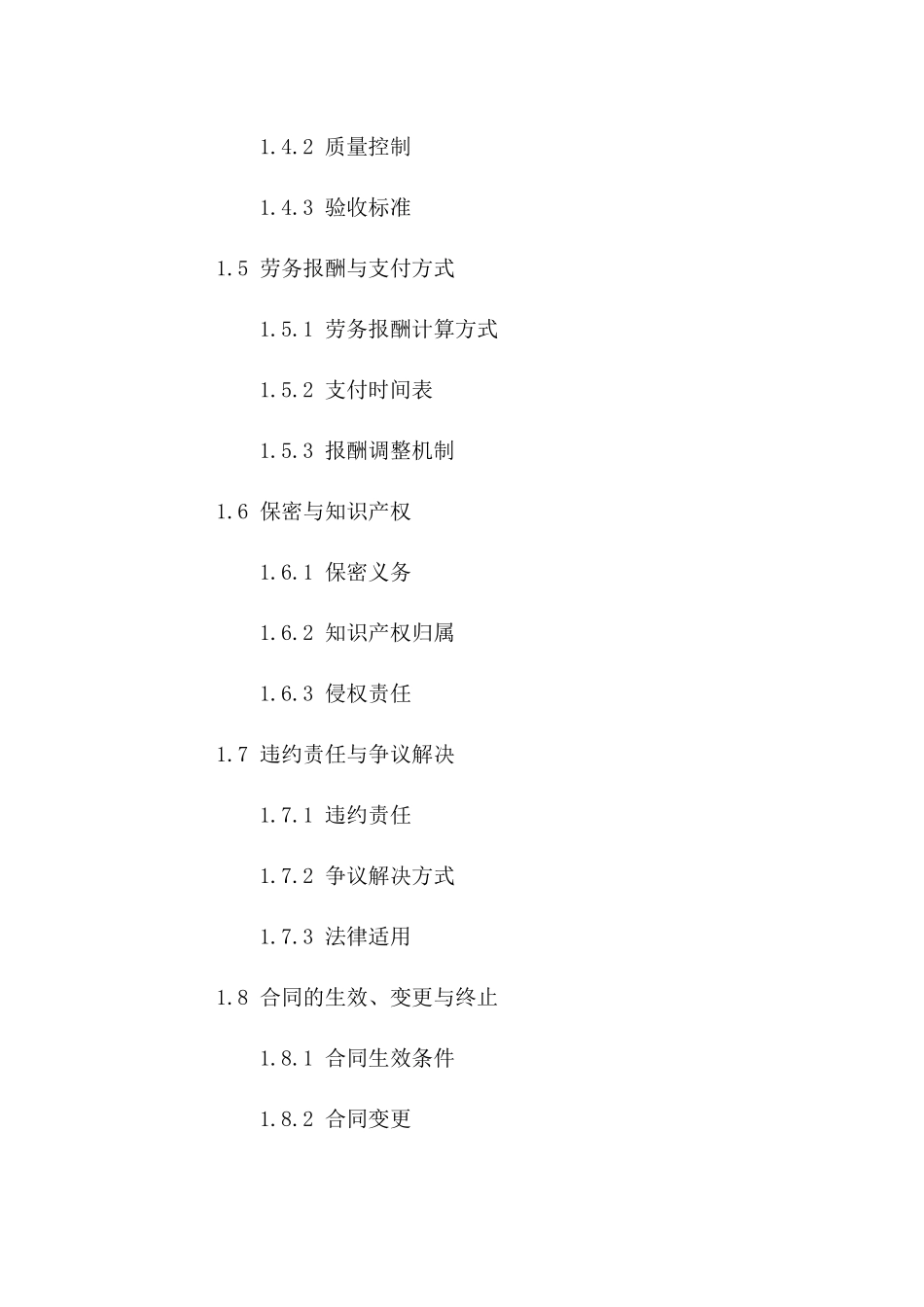 1.4.2 质量控制

1.4.3 验收标准

1.5 劳务报酬与支付方式

1.5.1 劳务报酬计算方式

1.5.2 支付时间表

1.5.3 报酬调整机制

1.6 保密与知识产权

1.6.1 保密义务

1.6.2 知识产权归属

1.6.3 侵权责任

1.7 违约责任与争议解决

1.7.1 违约责任

1.7.2 争议解决方式

1.7.3 法律适用

1.8 合同的生效、变更与终止

1.8.1 合同生效条件

1.8.2 合同变更